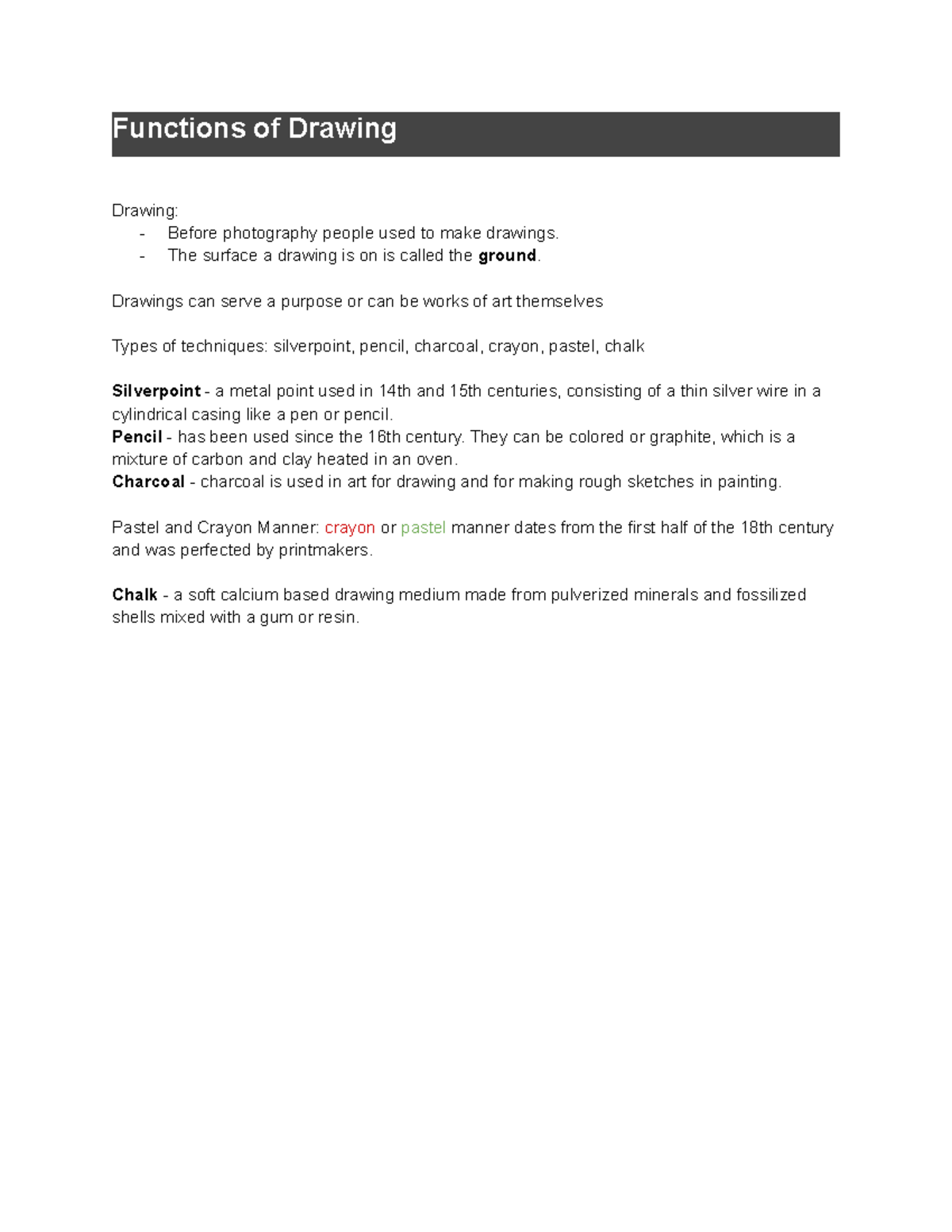 Functions of Drawing

Drawing:
- Before photography people used to make drawings.
- The surface a drawing is on is called the ground.

Drawings can serve a purpose or can be works of art themselves

Types of techniques: silverpoint, pencil, charcoal, crayon, pastel, chalk

Silverpoint - a metal point used in 14th and 15th centuries, consisting of a thin silver wire in a cylindrical casing like a pen or pencil.
Pencil - has been used since the 16th century. They can be colored or graphite, which is a mixture of carbon and clay heated in an oven.
Charcoal - charcoal is used in art for drawing and for making rough sketches in painting.

Pastel and Crayon Manner: crayon or pastel manner dates from the first half of the 18th century and was perfected by printmakers.

Chalk - a soft calcium based drawing medium made from pulverized minerals and fossilized shells mixed with a gum or resin.